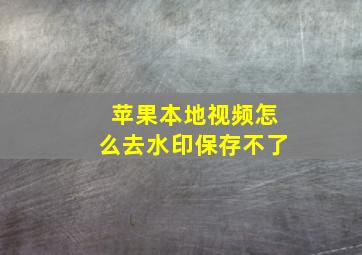 苹果本地视频怎么去水印保存不了